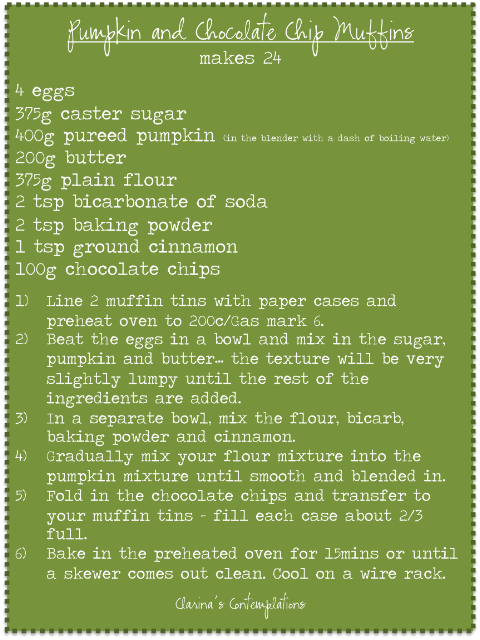 Pumpkin and Chocolate Chip Muffins
makes 24

4 eggs
375g caster sugar
400g pureed pumpkin (in the blender with a dash of boiling water)
200g butter
375g plain flour
2 tsp bicarbonate of soda
2 tsp baking powder
1 tsp ground cinnamon
100g chocolate chips

1) Line 2 muffin tins with paper cases and preheat oven to 200c/Gas mark 6.
2) Beat the eggs in a bowl and mix in the sugar, pumpkin and butter... the texture will be very slightly lumpy until the rest of the ingredients are added.
3) In a separate bowl, mix the flour, bicarb, baking powder and cinnamon.
4) Gradually mix your flour mixture into the pumpkin mixture until smooth and blended in.
5) Fold in the chocolate chips and transfer to your muffin tins - fill each case about 2/3 full.
6) Bake in the preheated oven for 15mins or until a skewer comes out clean. Cool on a wire rack.

Clarina's Contemplations